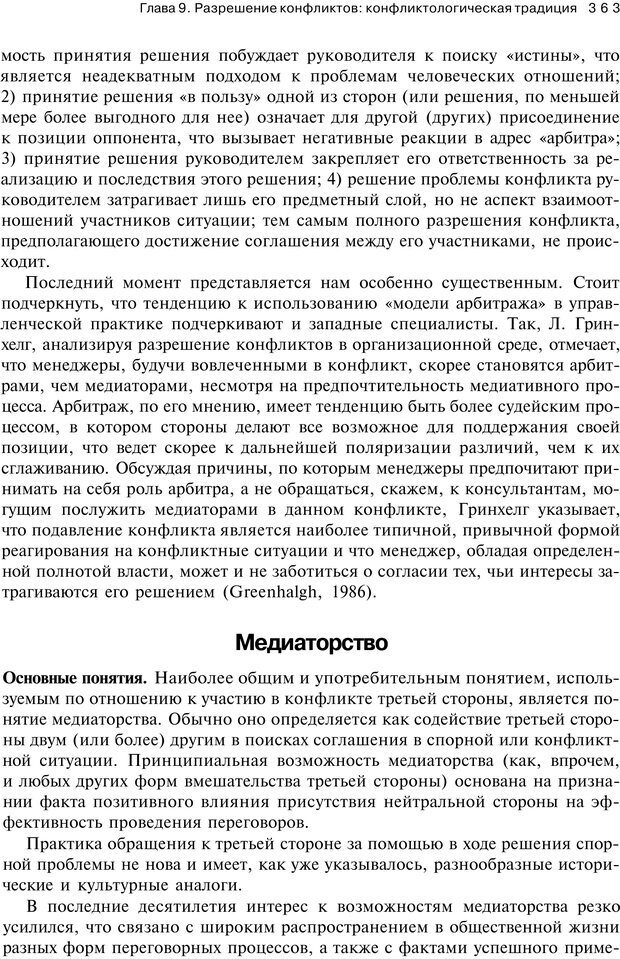 Глава 9. Разрешение конфликтов: конфликтологическая традиция 363

мость принятия решения побуждает руководителя к поиску «истины», что является неадекватным подходом к проблемам человеческих отношений; 2) принятие решения «в пользу» одной из сторон (или решения, по меньшей мере более выгодного для нее) означает для другой (других) присоединение к позиции оппонента, что вызывает негативные реакции в адрес «арбитра»; 3) принятие решения руководителем закрепляет его ответственность за реализацию и последствия этого решения; 4) решение проблемы конфликта руководителем затрагивает лишь его предметный слой, но не аспект взаимоотношений участников ситуации; тем самым полного разрешения конфликта, предполагающего достижение соглашения между его участниками, не происходит.

Последний момент представляется нам особенно существенным. Стоит подчеркнуть, что тенденцию к использованию «модели арбитража» в управленческой практике подчеркивают и западные специалисты. Так, Л. Гринхелг, анализируя разрешение конфликтов в организационной среде, отмечает, что менеджеры, будучи вовлеченными в конфликт, скорее становятся арбитрами, чем медиаторами, несмотря на предпочтительность медиативного процесса. Арбитраж, по его мнению, имеет тенденцию быть более судейским процессом, в котором стороны делают все возможное для поддержания своей позиции, что ведет скорее к дальнейшей поляризации различий, чем к их сглаживанию. Обсуждая причины, по которым менеджеры предпочитают принимать на себя роль арбитра, а не обращаться, скажем, к консультантам, могущим послужить медиаторами в данном конфликте, Гринхелг указывает, что подавление конфликта является наиболее типичной, привычной формой реагирования на конфликтные ситуации и что менеджер, обладая определенной полнотой власти, может и не заботиться о согласии тех, чьи интересы затрагиваются его решением (Greenhalgh, 1986).

Медиаторство

Основные понятия. Наиболее общим и употребительным понятием, используемым по отношению к участию в конфликте третьей стороны, является понятие медиаторства. Обычно оно определяется как содействие третьей стороны двум (или более) другим в поисках соглашения в спорной или конфликтной ситуации. Принципиальная возможность медиаторства (как, впрочем, и любых других форм вмешательства третьей стороны) основана на признании факта позитивного влияния присутствия нейтральной стороны на эффективность проведения переговоров.

Практика обращения к третьей стороне за помощью в ходе решения спорной проблемы не нова и имеет, как уже указывалось, разнообразные исторические и культурные аналоги.

В последние десятилетия интерес к возможностям медиаторства резко усилился, что связано с широким распространением в общественной жизни разных форм переговорных процессов, а также с фактами успешного приме-